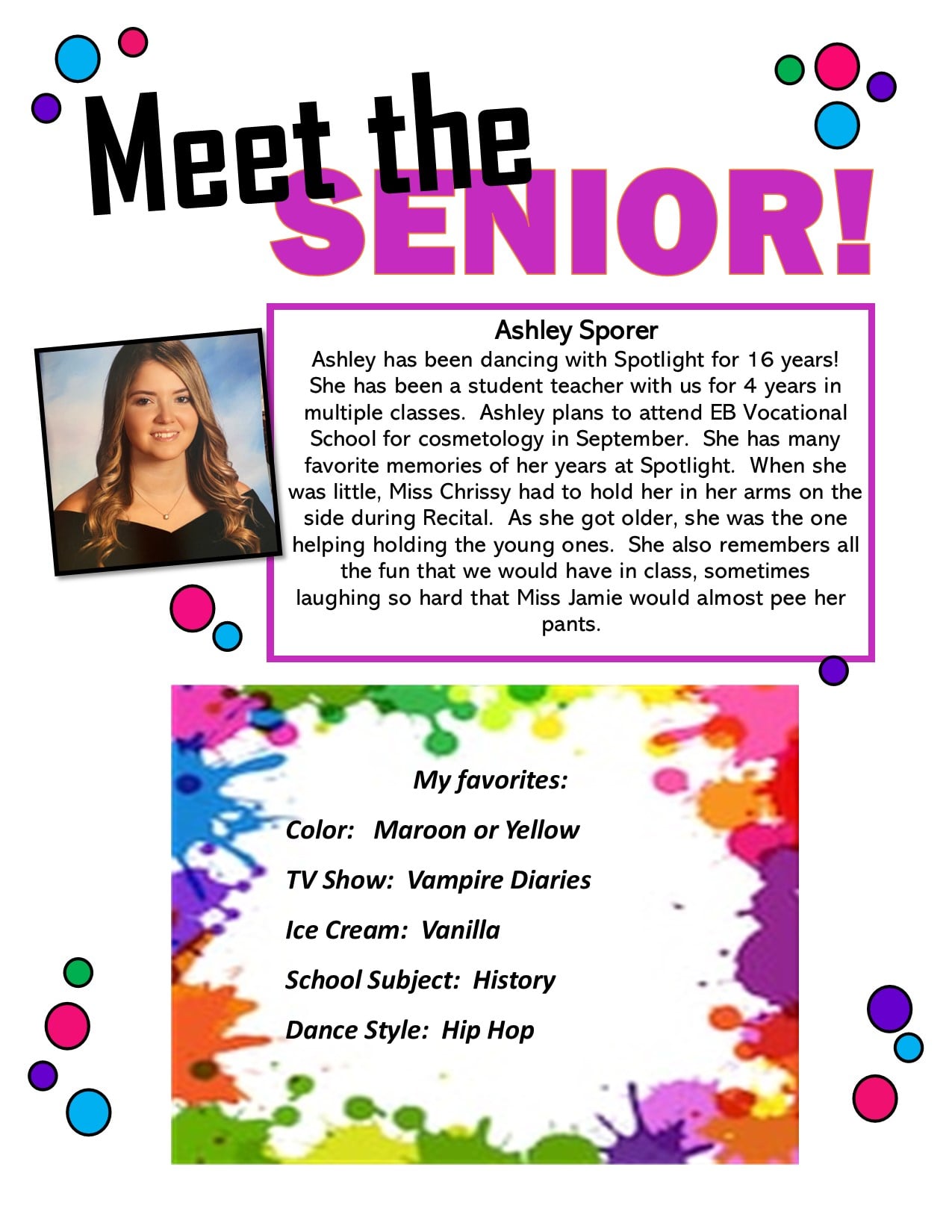 Meet the SENIOR!

Ashley Sporer

Ashley has been dancing with Spotlight for 16 years! She has been a student teacher with us for 4 years in multiple classes. Ashley plans to attend EB Vocational School for cosmetology in September. She has many favorite memories of her years at Spotlight. When she was little, Miss Chrissy had to hold her in her arms on the side during Recital. As she got older, she was the one helping holding the young ones. She also remembers all the fun that we would have in class, sometimes laughing so hard that Miss Jamie would almost pee her pants.

My favorites:

Color: Maroon or Yellow

TV Show: Vampire Diaries

Ice Cream: Vanilla

School Subject: History

Dance Style: Hip Hop